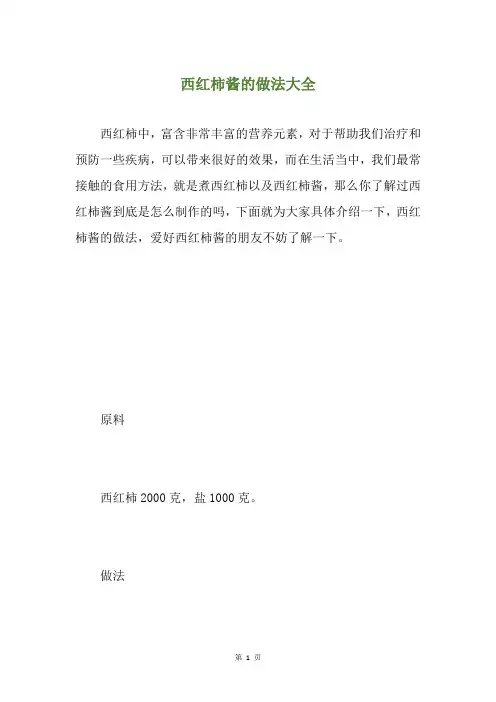 西红柿酱的做法大全

西红柿中，富含非常丰富的营养元素，对于帮助我们治疗和预防一些疾病，可以带来很好的效果，而在生活当中，我们最常接触的食用方法，就是煮西红柿以及西红柿酱，那么你了解过西红柿酱到底是怎么制作的吗，下面就为大家具体介绍一下，西红柿酱的做法，爱好西红柿酱的朋友不妨了解一下。

原料

西红柿 2000 克，盐 1000 克。

做法

第 1 页